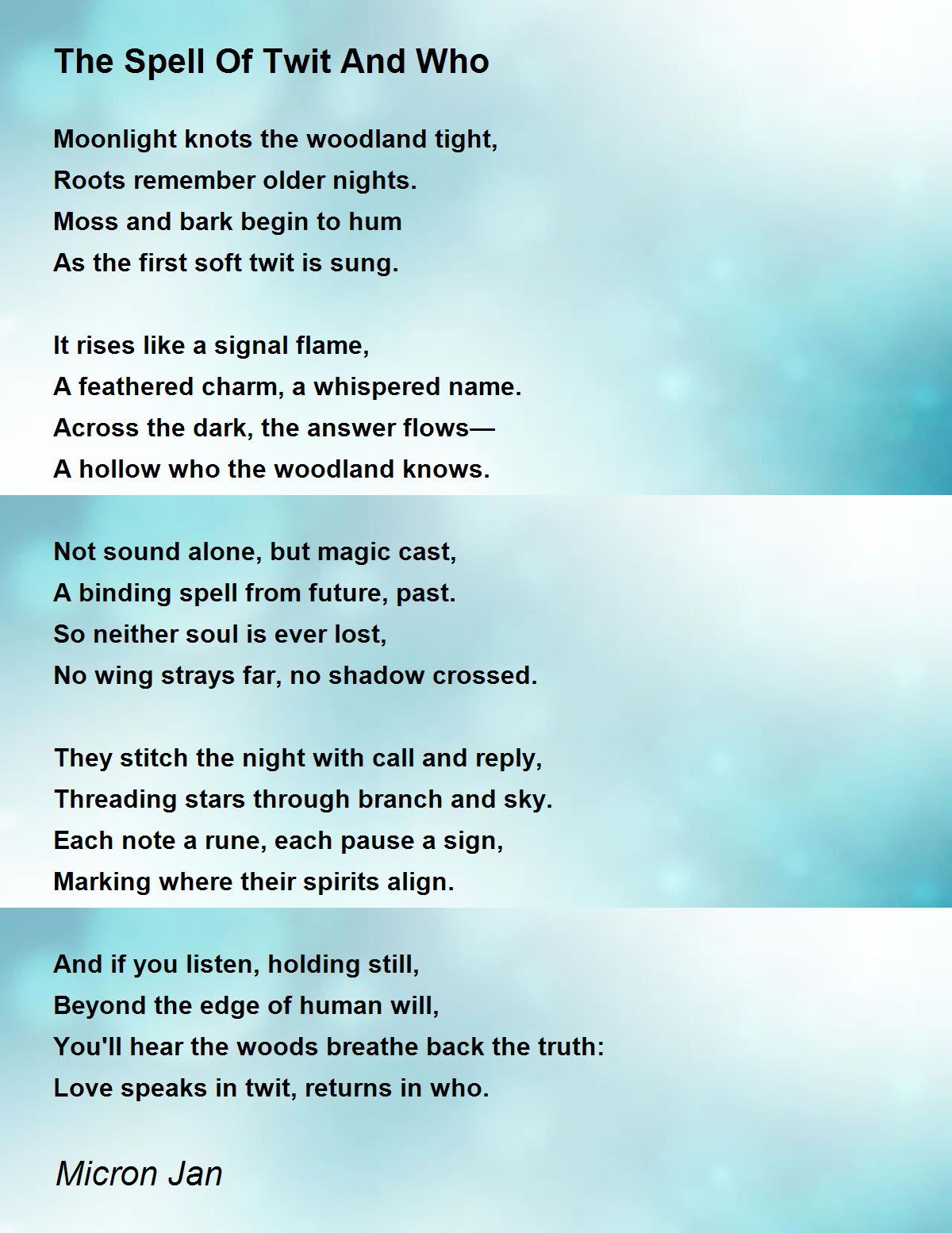 The Spell Of Twit And Who

Moonlight knots the woodland tight,
Roots remember older nights.
Moss and bark begin to hum
As the first soft twit is sung.

It rises like a signal flame,
A feathered charm, a whispered name.
Across the dark, the answer flows—
A hollow who the woodland knows.

Not sound alone, but magic cast,
A binding spell from future, past.
So neither soul is ever lost,
No wing strays far, no shadow crossed.

They stitch the night with call and reply,
Threading stars through branch and sky.
Each note a rune, each pause a sign,
Marking where their spirits align.

And if you listen, holding still,
Beyond the edge of human will,
You'll hear the woods breathe back the truth:
Love speaks in twit, returns in who.

Micron Jan